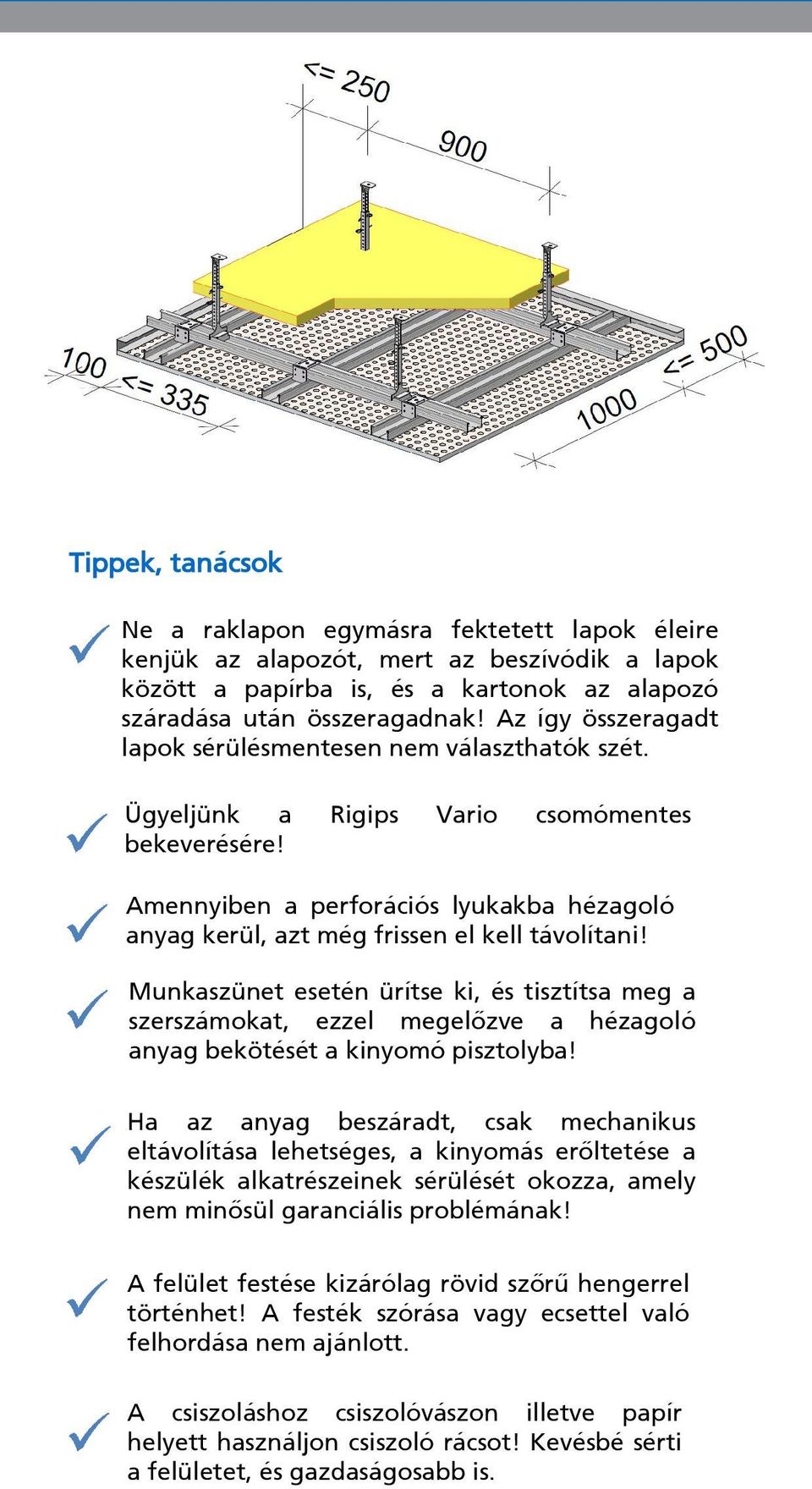 <= 250

900

100

<= 335

<= 500

1000

Tippek, tanácsok

Ne a raklapon egymásra fektetett lapok éleire kenjük az alapozót, mert az beszívódik a lapok között a papírba is, és a kartonok az alapozó száradása után összeragadnak! Az így összeragadt lapok sérülésmentesen nem választhatók szét.

Ügyeljünk a Rigips Vario csomómentes bekeverésére!

Amennyiben a perforációs lyukakba hézagoló anyag kerül, azt még frissen el kell távolítani!

Munkaszünet esetén ürítse ki, és tisztítsa meg a szerszámokat, ezzel megelőzve a hézagoló anyag bekötését a kinyomó pisztolyba!

Ha az anyag beszáradt, csak mechanikus eltávolítása lehetséges, a kinyomás erőltetése a készülék alkatrészeinek sérülését okozza, amely nem minősül garanciális problémának!

A felület festése kizárólag rövid szőrű hengerrel történhet! A festék szórása vagy ecsettel való felhordása nem ajánlott.

A csiszoláshoz csiszolóvászon illetve papír helyett használjon csiszoló rácsot! Kevésbé sérti a felületet, és gazdaságosabb is.